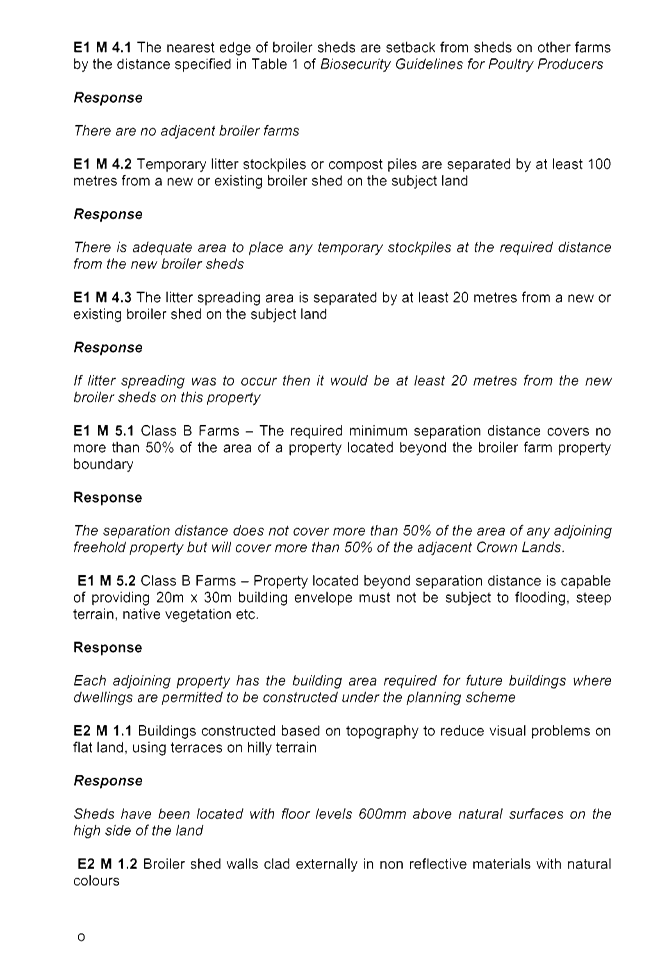 E1 M 4.1 The nearest edge of broiler sheds are setback from sheds on other farms by the distance specified in Table 1 of Biosecurity Guidelines for Poultry Producers

Response

There are no adjacent broiler farms

E1 M 4.2 Temporary litter stockpiles or compost piles are separated by at least 100 metres from a new or existing broiler shed on the subject land

Response

There is adequate area to place any temporary stockpiles at the required distance from the new broiler sheds

E1 M 4.3 The litter spreading area is separated by at least 20 metres from a new or existing broiler shed on the subject land

Response

If litter spreading was to occur then it would be at least 20 metres from the new broiler sheds on this property

E1 M 5.1 Class B Farms – The required minimum separation distance covers no more than 50% of the area of a property located beyond the broiler farm property boundary

Response

The separation distance does not cover more than 50% of the area of any adjoining freehold property but will cover more than 50% of the adjacent Crown Lands.

E1 M 5.2 Class B Farms – Property located beyond separation distance is capable of providing 20m x 30m building envelope must not be subject to flooding, steep terrain, native vegetation etc.

Response

Each adjoining property has the building area required for future buildings where dwellings are permitted to be constructed under the planning scheme

E2 M 1.1 Buildings constructed based on topography to reduce visual problems on flat land, using terraces on hilly terrain

Response

Sheds have been located with floor levels 600mm above natural surfaces on the high side of the land

E2 M 1.2 Broiler shed walls clad externally in non reflective materials with natural colours

o